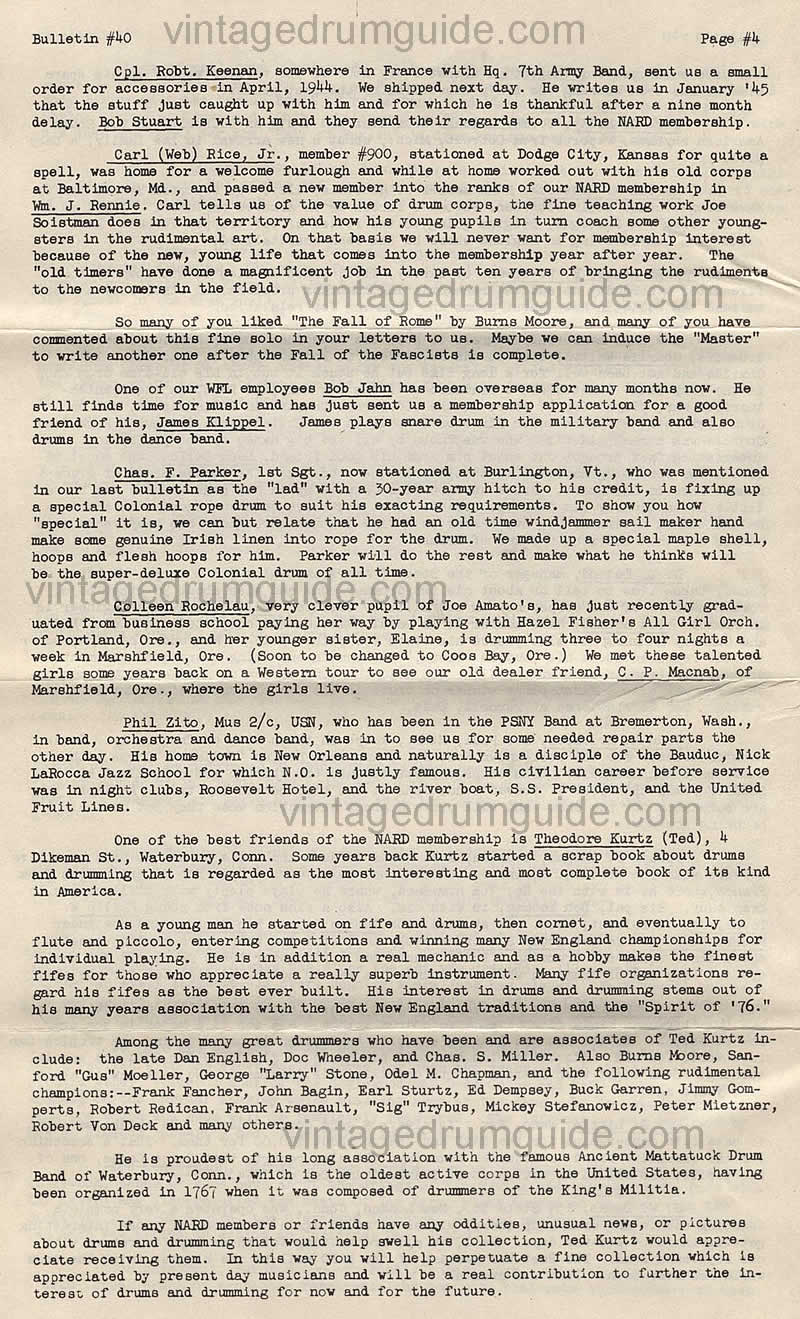 Bulletin #40 vintagedrumguide.com Page #4

Cpl. Robt. Keenan, somewhere in France with Hq. 7th Army Band, sent us a small order for accessories in April, 1944. We shipped next day. He writes us in January '45 that the stuff just caught up with him and for which he is thankful after a nine month delay. Bob Stuart is with him and they send their regards to all the NARD membership.

Carl (Web) Rice, Jr., member #900, stationed at Dodge City, Kansas for quite a spell, was home for a welcome furlough and while at home worked out with his old corps at Baltimore, Md., and passed a new member into the ranks of our NARD membership in Wm. J. Rennie. Carl tells us of the value of drum corps, the fine teaching work Joe Soistman does in that territory and how his young pupils in turn coach some other youngsters in the rudimental art. On that basis we will never want for membership interest because of the new, young life that comes into the membership year after year. The "old timers" have done a magnificent job in the past ten years of bringing the rudiments to the newcomers in the field.

vintagedrumguide.com

So many of you liked "The Fall of Rome" by Burns Moore, and many of you have commented about this fine solo in your letters to us. Maybe we can induce the "Master" to write another one after the Fall of the Fascists is complete.

One of our WFL employees Bob Jahn has been overseas for many months now. He still finds time for music and has just sent us a membership application for a good friend of his, James Klippel. James plays snare drum in the military band and also drums in the dance band.

Chas. F. Parker, 1st Sgt., now stationed at Burlington, Vt., who was mentioned in our last bulletin as the "lad" with a 30-year army hitch to his credit, is fixing up a special Colonial rope drum to suit his exacting requirements. To show you how "special" it is, we can but relate that he had an old time windjammer sail maker hand make some genuine Irish linen into rope for the drum. We made up a special maple shell, hoops and flesh hoops for him. Parker will do the rest and make what he thinks will be the super-deluxe Colonial drum of all time.

vintagedrumguide.com

Colleen Rochelau, very clever pupil of Joe Amato's, has just recently graduated from business school paying her way by playing with Hazel Fisher's All Girl Orch. of Portland, Ore., and her younger sister, Elaine, is drumming three to four nights a week in Marshfield, Ore. (Soon to be changed to Coos Bay, Ore.) We met these talented girls some years back on a Western tour to see our old dealer friend, C. P. Macnab, of Marshfield, Ore., where the girls live.

Phil Zito, Mus 2/c, USN, who has been in the PSNY Band at Bremerton, Wash., in band, orchestra and dance band, was in to see us for some needed repair parts the other day. His home town is New Orleans and naturally is a disciple of the Bauduc, Nick LaRocca Jazz School for which N.O. is justly famous. His civilian career before service was in night clubs, Roosevelt Hotel, and the river boat, S.S. President, and the United Fruit Lines.

vintagedrumguide.com

One of the best friends of the NARD membership is Theodore Kurtz (Ted), 4 Dikeman St., Waterbury, Conn. Some years back Kurtz started a scrap book about drums and drumming that is regarded as the most interesting and most complete book of its kind in America.

As a young man he started on fife and drums, then cornet, and eventually to flute and piccolo, entering competitions and winning many New England championships for individual playing. He is in addition a real mechanic and as a hobby makes the finest fifes for those who appreciate a really superb instrument. Many fife organizations regard his fifes as the best ever built. His interest in drums and drumming stems out of his many years association with the best New England traditions and the "Spirit of '76."

Among the many great drummers who have been and are associates of Ted Kurtz include: the late Dan English, Doc Wheeler, and Chas. S. Miller. Also Burns Moore, Sanford "Gus" Moeller, George "Larry" Stone, Odel M. Chapman, and the following rudimental champions:--Frank Fancher, John Bagin, Earl Sturtz, Ed Dempsey, Buck Garren, Jimmy Gomperts, Robert Redican, Frank Arsenault, "Sig" Trybus, Mickey Stefanowicz, Peter Mietzner, Robert Von Deck and many others.

vintagedrumguide.com

He is proudest of his long association with the famous Ancient Mattatuck Drum Band of Waterbury, Conn., which is the oldest active corps in the United States, having been organized in 1767 when it was composed of drummers of the King's Militia.

If any NARD members or friends have any oddities, unusual news, or pictures about drums and drumming that would help swell his collection, Ted Kurtz would appreciate receiving them. In this way you will help perpetuate a fine collection which is appreciated by present day musicians and will be a real contribution to further the interest of drums and drumming for now and for the future.